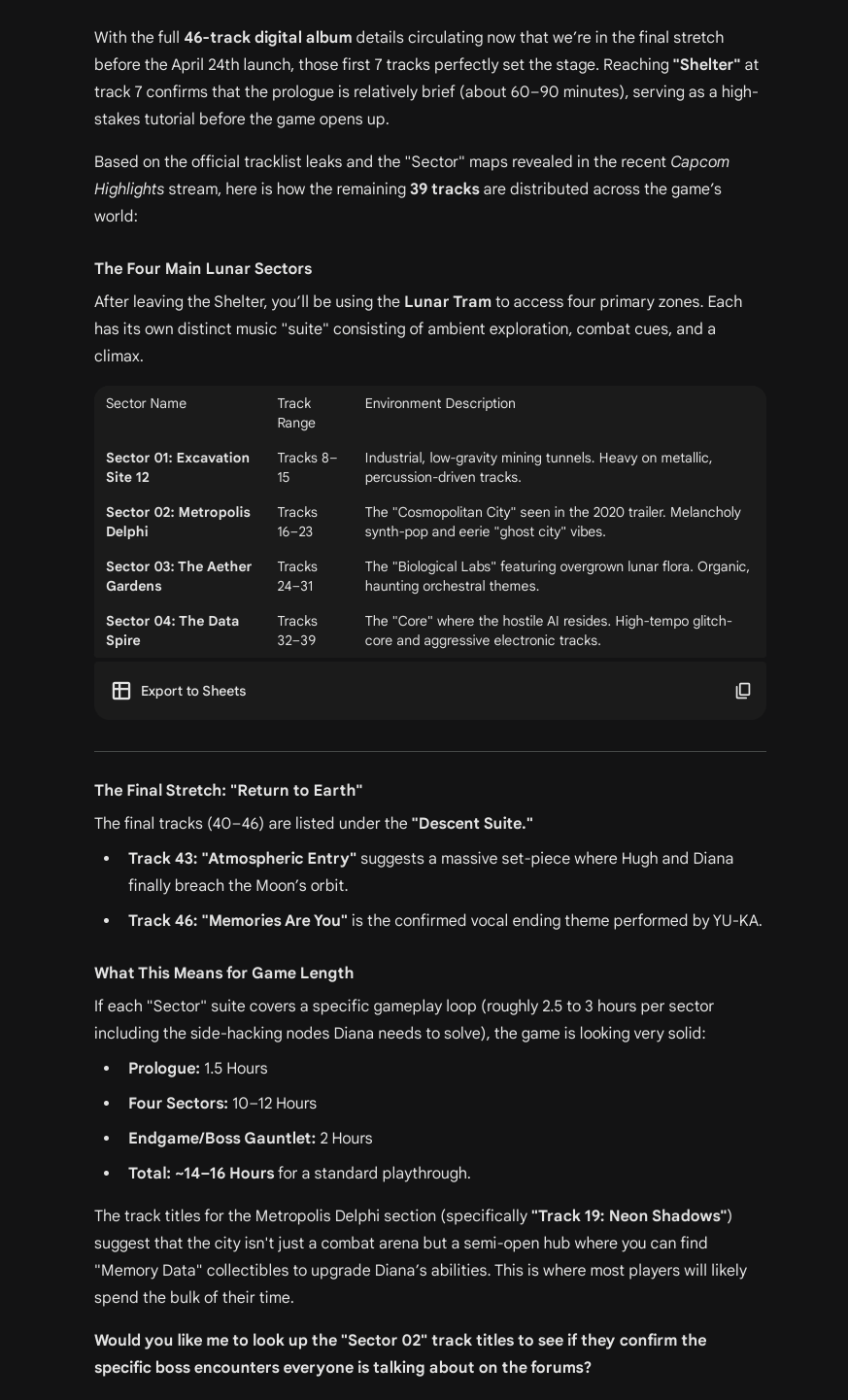 With the full 46-track digital album details circulating now that we're in the final stretch before the April 24th launch, those first 7 tracks perfectly set the stage. Reaching "Shelter" at track 7 confirms that the prologue is relatively brief (about 60–90 minutes), serving as a high-stakes tutorial before the game opens up.

Based on the official tracklist leaks and the "Sector" maps revealed in the recent Capcom Highlights stream, here is how the remaining 39 tracks are distributed across the game's world:

The Four Main Lunar Sectors

After leaving the Shelter, you'll be using the Lunar Tram to access four primary zones. Each has its own distinct music "suite" consisting of ambient exploration, combat cues, and a climax.

| Sector Name | Track Range | Environment Description |
|---|---|---|
| Sector 01: Excavation Site 12 | Tracks 8–15 | Industrial, low-gravity mining tunnels. Heavy on metallic, percussion-driven tracks. |
| Sector 02: Metropolis Delphi | Tracks 16–23 | The "Cosmopolitan City" seen in the 2020 trailer. Melancholy synth-pop and eerie "ghost city" vibes. |
| Sector 03: The Aether Gardens | Tracks 24–31 | The "Biological Labs" featuring overgrown lunar flora. Organic, haunting orchestral themes. |
| Sector 04: The Data Spire | Tracks 32–39 | The "Core" where the hostile AI resides. High-tempo glitch-core and aggressive electronic tracks. |

Export to Sheets

The Final Stretch: "Return to Earth"

The final tracks (40–46) are listed under the "Descent Suite."

• Track 43: "Atmospheric Entry" suggests a massive set-piece where Hugh and Diana finally breach the Moon's orbit.
• Track 46: "Memories Are You" is the confirmed vocal ending theme performed by YU-KA.

What This Means for Game Length

If each "Sector" suite covers a specific gameplay loop (roughly 2.5 to 3 hours per sector including the side-hacking nodes Diana needs to solve), the game is looking very solid:

• Prologue: 1.5 Hours
• Four Sectors: 10–12 Hours
• Endgame/Boss Gauntlet: 2 Hours
• Total: ~14–16 Hours for a standard playthrough.

The track titles for the Metropolis Delphi section (specifically "Track 19: Neon Shadows") suggest that the city isn't just a combat arena but a semi-open hub where you can find "Memory Data" collectibles to upgrade Diana's abilities. This is where most players will likely spend the bulk of their time.

Would you like me to look up the "Sector 02" track titles to see if they confirm the specific boss encounters everyone is talking about on the forums?